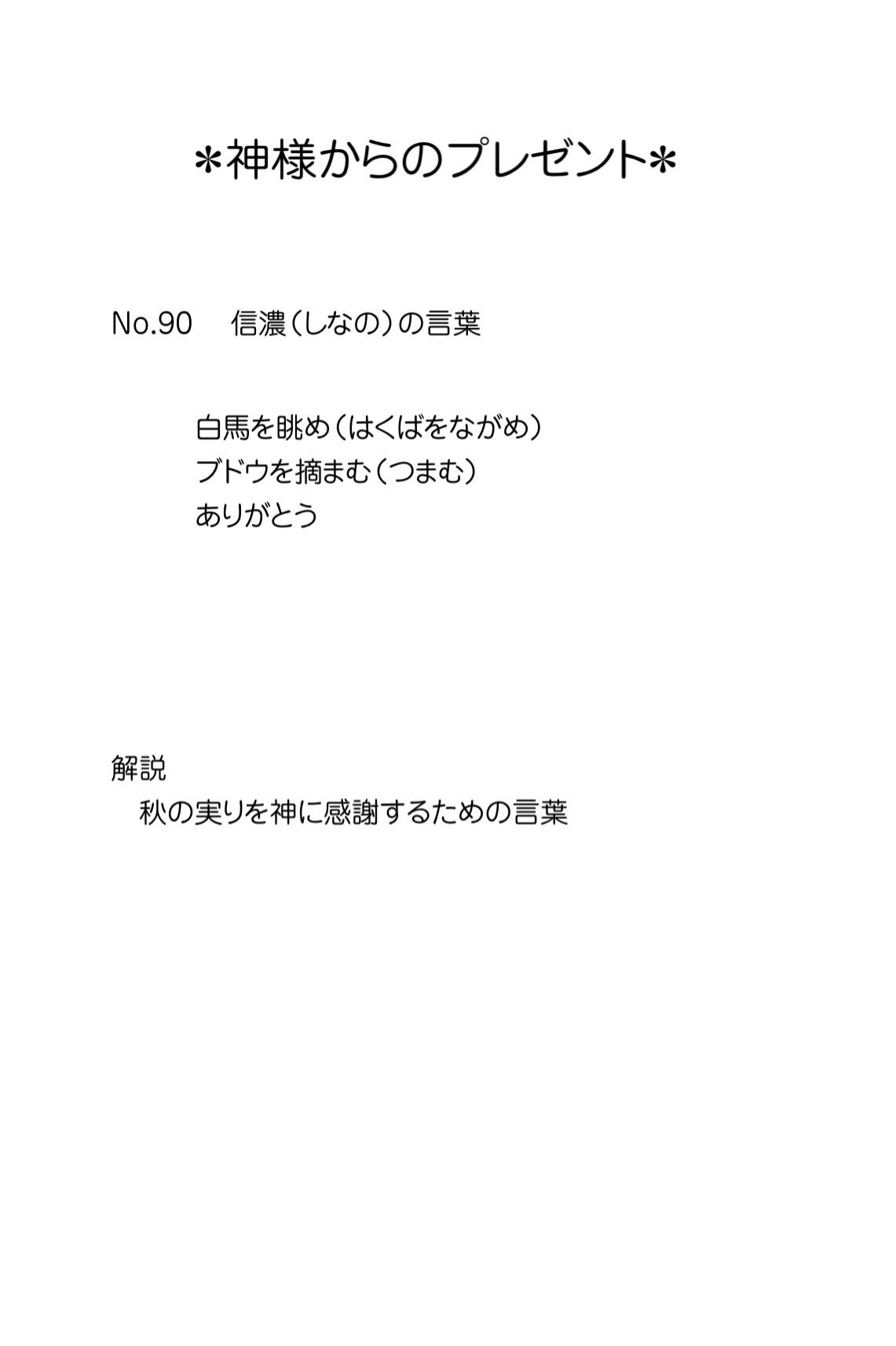 ＊神様からのプレゼント＊

No.90 信濃（しなの）の言葉

白馬を眺め（はくばをながめ）
ブドウを摘まむ（つまむ）
ありがとう

解説
秋の実りを神に感謝するための言葉